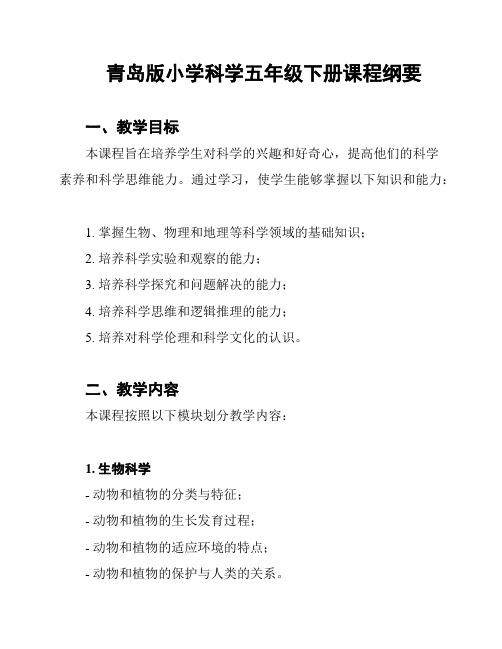 青岛版小学科学五年级下册课程纲要

一、教学目标

本课程旨在培养学生对科学的兴趣和好奇心，提高他们的科学素养和科学思维能力。通过学习，使学生能够掌握以下知识和能力：

1. 掌握生物、物理和地理等科学领域的基础知识；
2. 培养科学实验和观察的能力；
3. 培养科学探究和问题解决的能力；
4. 培养科学思维和逻辑推理的能力；
5. 培养对科学伦理和科学文化的认识。

二、教学内容

本课程按照以下模块划分教学内容：

1. 生物科学

- 动物和植物的分类与特征；
- 动物和植物的生长发育过程；
- 动物和植物的适应环境的特点；
- 动物和植物的保护与人类的关系。